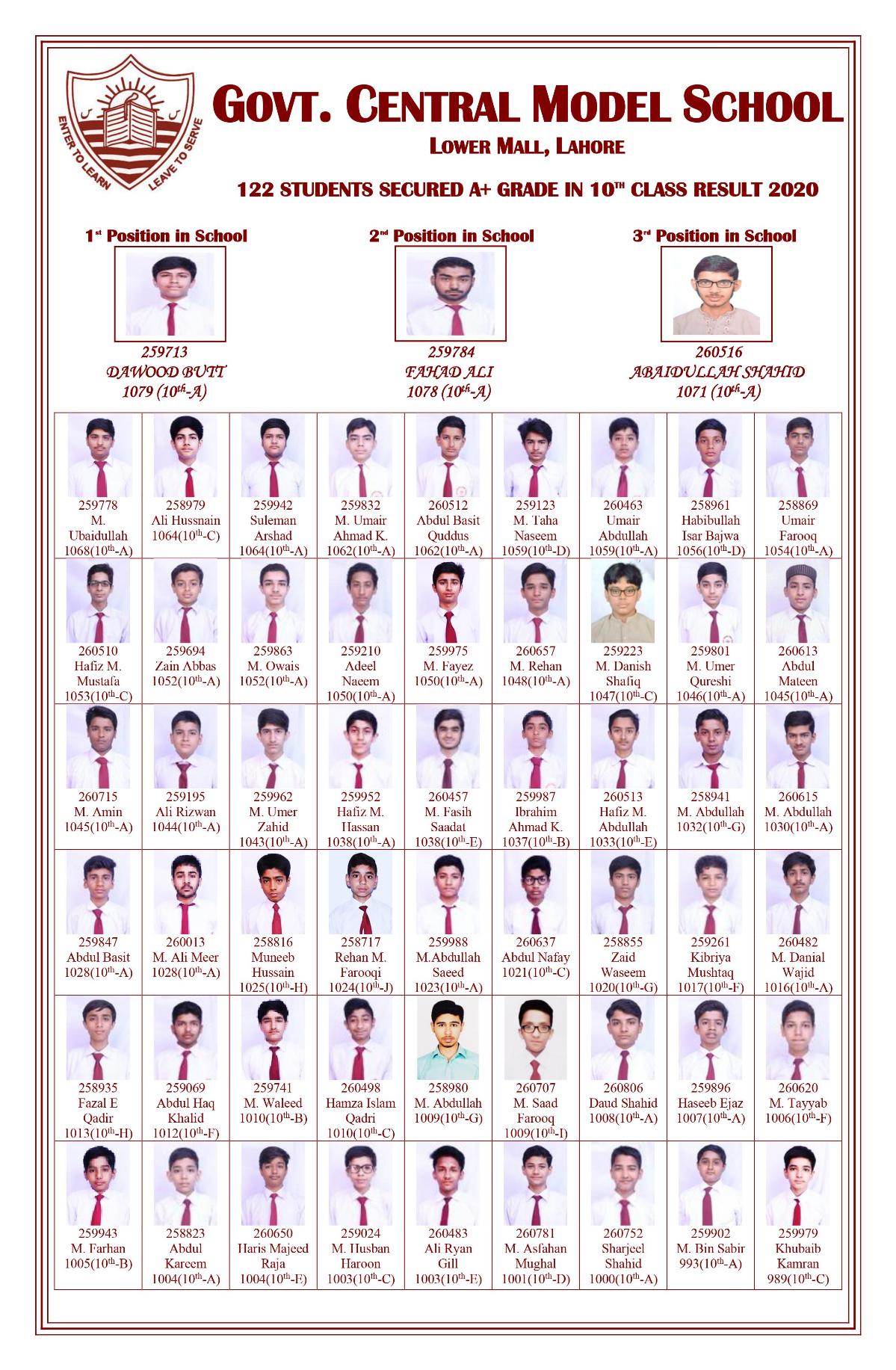 ENTER TO LEARN LEAVE TO SERVE

GOVT. CENTRAL MODEL SCHOOL

LOWER MALL, LAHORE

122 STUDENTS SECURED A+ GRADE IN 10$^{TH}$ CLASS RESULT 2020

1$^{st}$ Position in School

259713
DAWOOD BUTT
1079 (10$^{th}$-A)

2$^{nd}$ Position in School

259784
FAHAD ALI
1078 (10$^{th}$-A)

3$^{rd}$ Position in School

260516
ABAIDULLAH SHAHID
1071 (10$^{th}$-A)

| | | | | | | | | |
|---|---|---|---|---|---|---|---|---|
| 259778 M. Ubaidullah 1068(10$^{th}$-A) | 258979 Ali Hussnain 1064(10$^{th}$-C) | 259942 Suleman Arshad 1064(10$^{th}$-A) | 259832 M. Umair Ahmad K. 1062(10$^{th}$-A) | 260512 Abdul Basit Quddus 1062(10$^{th}$-A) | 259123 M. Taha Naseem 1059(10$^{th}$-D) | 260463 Umair Abdullah 1059(10$^{th}$-A) | 258961 Habibullah Isar Bajwa 1056(10$^{th}$-D) | 258869 Umair Farooq 1054(10$^{th}$-A) |
| 260510 Hafiz M. Mustafa 1053(10$^{th}$-C) | 259694 Zain Abbas 1052(10$^{th}$-A) | 259863 M. Owais 1052(10$^{th}$-A) | 259210 Adeel Naeem 1050(10$^{th}$-A) | 259975 M. Fayez 1050(10$^{th}$-A) | 260657 M. Rehan 1048(10$^{th}$-A) | 259223 M. Danish Shafiq 1047(10$^{th}$-C) | 259801 M. Umer Qureshi 1046(10$^{th}$-A) | 260613 Abdul Mateen 1045(10$^{th}$-A) |
| 260715 M. Amin 1045(10$^{th}$-A) | 259195 Ali Rizwan 1044(10$^{th}$-A) | 259962 M. Umer Zahid 1043(10$^{th}$-A) | 259952 Hafiz M. Hassan 1038(10$^{th}$-A) | 260457 M. Fasih Saadat 1038(10$^{th}$-E) | 259987 Ibrahim Ahmad K. 1037(10$^{th}$-B) | 260513 Hafiz M. Abdullah 1033(10$^{th}$-E) | 258941 M. Abdullah 1032(10$^{th}$-G) | 260615 M. Abdullah 1030(10$^{th}$-A) |
| 259847 Abdul Basit 1028(10$^{th}$-A) | 260013 M. Ali Meer 1028(10$^{th}$-A) | 258816 Muneeb Hussain 1025(10$^{th}$-H) | 258717 Rehan M. Farooqi 1024(10$^{th}$-J) | 259988 M.Abdullah Saeed 1023(10$^{th}$-A) | 260637 Abdul Nafay 1021(10$^{th}$-C) | 258855 Zaid Waseem 1020(10$^{th}$-G) | 259261 Kibriya Mushtaq 1017(10$^{th}$-F) | 260482 M. Danial Wajid 1016(10$^{th}$-A) |
| 258935 Fazal E Qadir 1013(10$^{th}$-H) | 259069 Abdul Haq Khalid 1012(10$^{th}$-F) | 259741 M. Waleed 1010(10$^{th}$-B) | 260498 Hamza Islam Qadri 1010(10$^{th}$-C) | 258980 M. Abdullah 1009(10$^{th}$-G) | 260707 M. Saad Farooq 1009(10$^{th}$-I) | 260806 Daud Shahid 1008(10$^{th}$-A) | 259896 Haseeb Ejaz 1007(10$^{th}$-A) | 260620 M. Tayyab 1006(10$^{th}$-F) |
| 259943 M. Farhan 1005(10$^{th}$-B) | 258823 Abdul Kareem 1004(10$^{th}$-A) | 260650 Haris Majeed Raja 1004(10$^{th}$-E) | 259024 M. Husban Haroon 1003(10$^{th}$-C) | 260483 Ali Ryan Gill 1003(10$^{th}$-E) | 260781 M. Asfahan Mughal 1001(10$^{th}$-D) | 260752 Sharjeel Shahid 1000(10$^{th}$-A) | 259902 M. Bin Sabir 993(10$^{th}$-A) | 259979 Khubaib Kamran 989(10$^{th}$-C) |